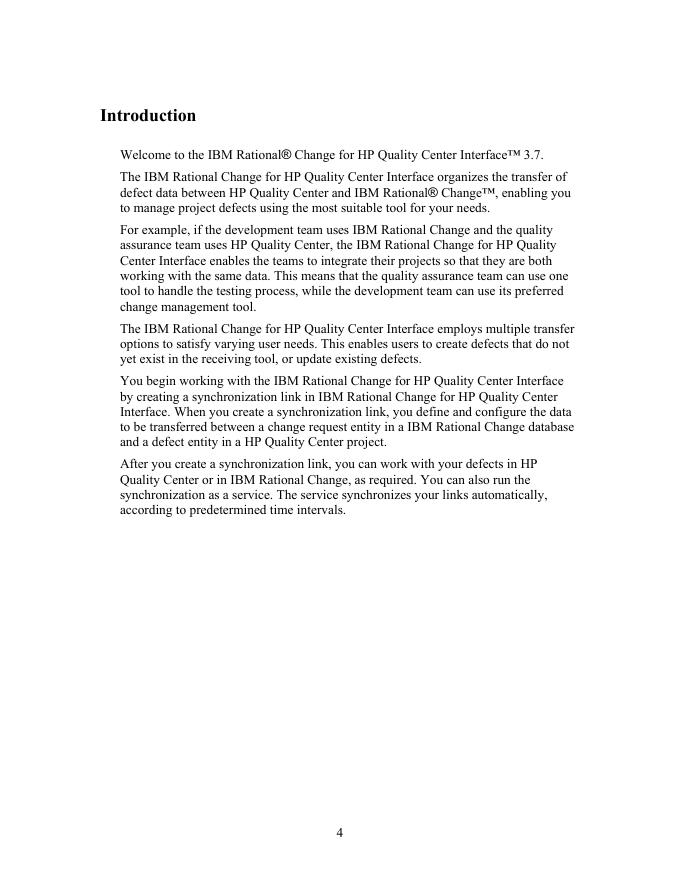 Introduction

Welcome to the IBM Rational® Change for HP Quality Center Interface™ 3.7.

The IBM Rational Change for HP Quality Center Interface organizes the transfer of defect data between HP Quality Center and IBM Rational® Change™, enabling you to manage project defects using the most suitable tool for your needs.

For example, if the development team uses IBM Rational Change and the quality assurance team uses HP Quality Center, the IBM Rational Change for HP Quality Center Interface enables the teams to integrate their projects so that they are both working with the same data. This means that the quality assurance team can use one tool to handle the testing process, while the development team can use its preferred change management tool.

The IBM Rational Change for HP Quality Center Interface employs multiple transfer options to satisfy varying user needs. This enables users to create defects that do not yet exist in the receiving tool, or update existing defects.

You begin working with the IBM Rational Change for HP Quality Center Interface by creating a synchronization link in IBM Rational Change for HP Quality Center Interface. When you create a synchronization link, you define and configure the data to be transferred between a change request entity in a IBM Rational Change database and a defect entity in a HP Quality Center project.

After you create a synchronization link, you can work with your defects in HP Quality Center or in IBM Rational Change, as required. You can also run the synchronization as a service. The service synchronizes your links automatically, according to predetermined time intervals.

4